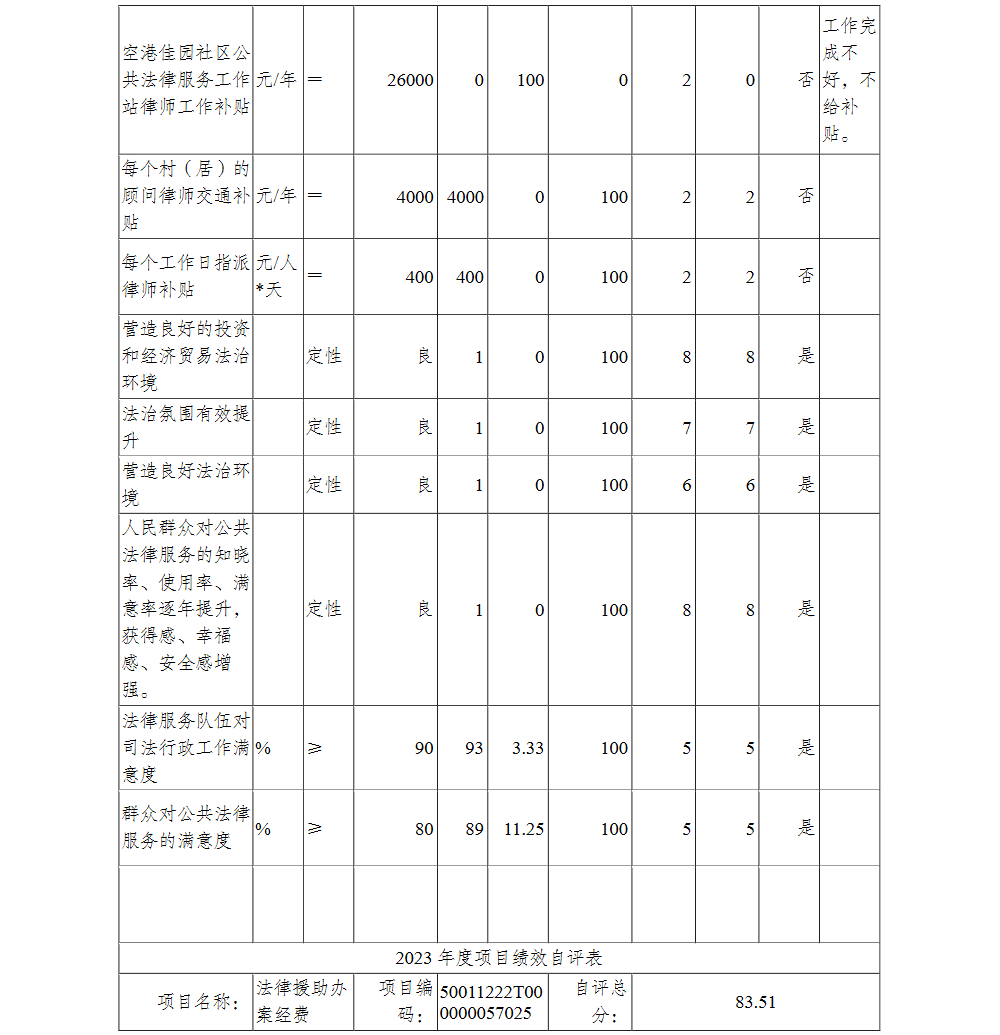 | 空港佳园社区公共法律服务工作站律师工作补贴 | 元/年 | ＝ | 26000 | 0 | 100 | 0 | 2 | 0 | 否 | 工作完成不好，不给补贴。 |
|---|---|---|---|---|---|---|---|---|---|---|
| 每个村（居）的顾问律师交通补贴 | 元/年 | ＝ | 4000 | 4000 | 0 | 100 | 2 | 2 | 否 | |
| 每个工作日指派律师补贴 | 元/人*天 | ＝ | 400 | 400 | 0 | 100 | 2 | 2 | 否 | |
| 营造良好的投资和经济贸易法治环境 | | 定性 | 良 | 1 | 0 | 100 | 8 | 8 | 是 | |
| 法治氛围有效提升 | | 定性 | 良 | 1 | 0 | 100 | 7 | 7 | 是 | |
| 营造良好法治环境 | | 定性 | 良 | 1 | 0 | 100 | 6 | 6 | 是 | |
| 人民群众对公共法律服务的知晓率、使用率、满意率逐年提升，获得感、幸福感、安全感增强。 | | 定性 | 良 | 1 | 0 | 100 | 8 | 8 | 是 | |
| 法律服务队伍对司法行政工作满意度 | % | ≥ | 90 | 93 | 3.33 | 100 | 5 | 5 | 是 | |
| 群众对公共法律服务的满意度 | % | ≥ | 80 | 89 | 11.25 | 100 | 5 | 5 | 是 | |
| | | | | | | | | | | |

2023 年度项目绩效自评表

| 项目名称： | 法律援助办案经费 | 项目编码： | 50011222T000000057025 | 自评总分： | 83.51 |
|---|---|---|---|---|---|